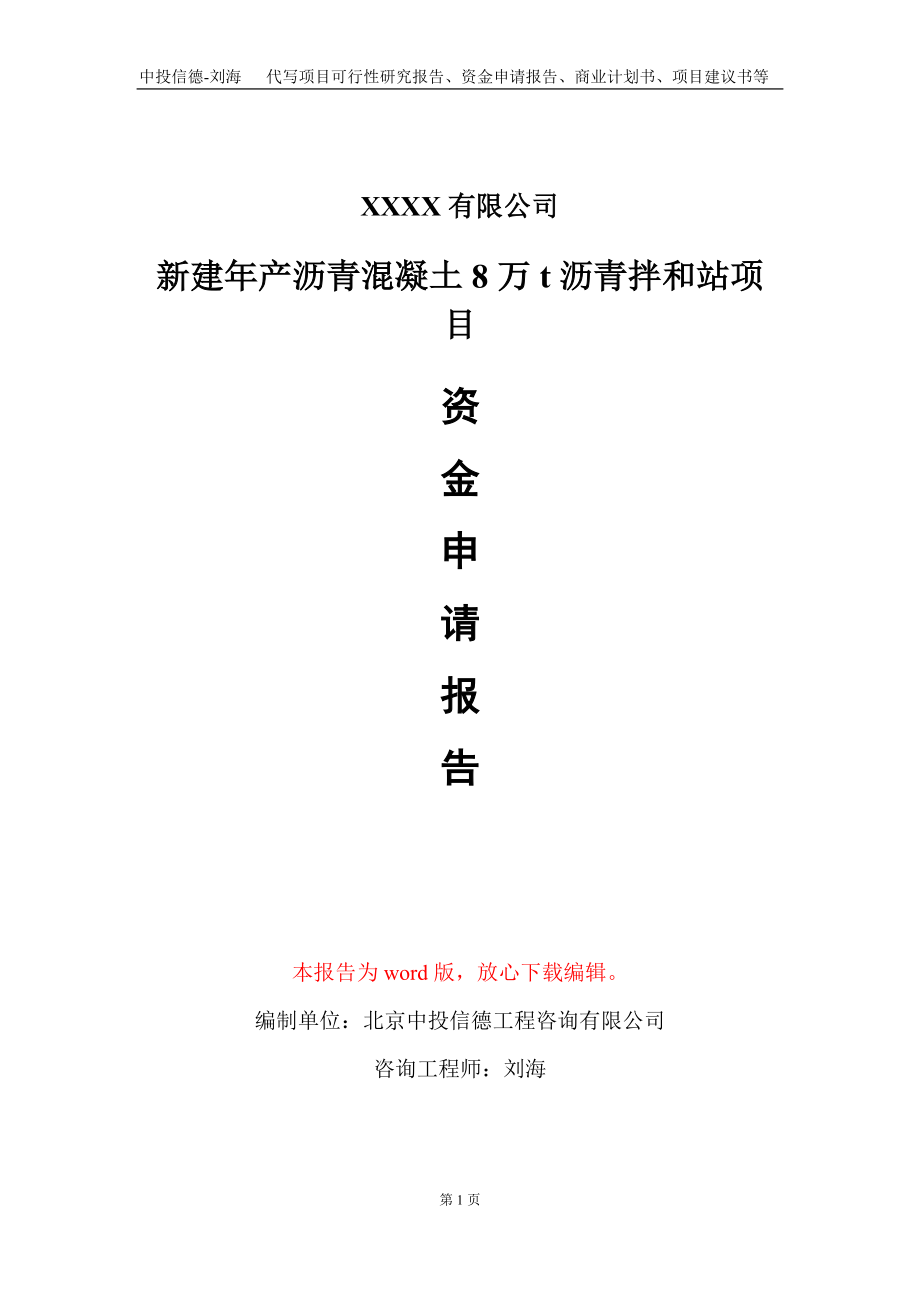 中投信德-刘海　代写项目可行性研究报告、资金申请报告、商业计划书、项目建议书等

XXXX 有限公司

新建年产沥青混凝土 8 万 t 沥青拌和站项目

资

金

申

请

报

告

本报告为 word 版，放心下载编辑。

编制单位：北京中投信德工程咨询有限公司

咨询工程师：刘海

第 1 页